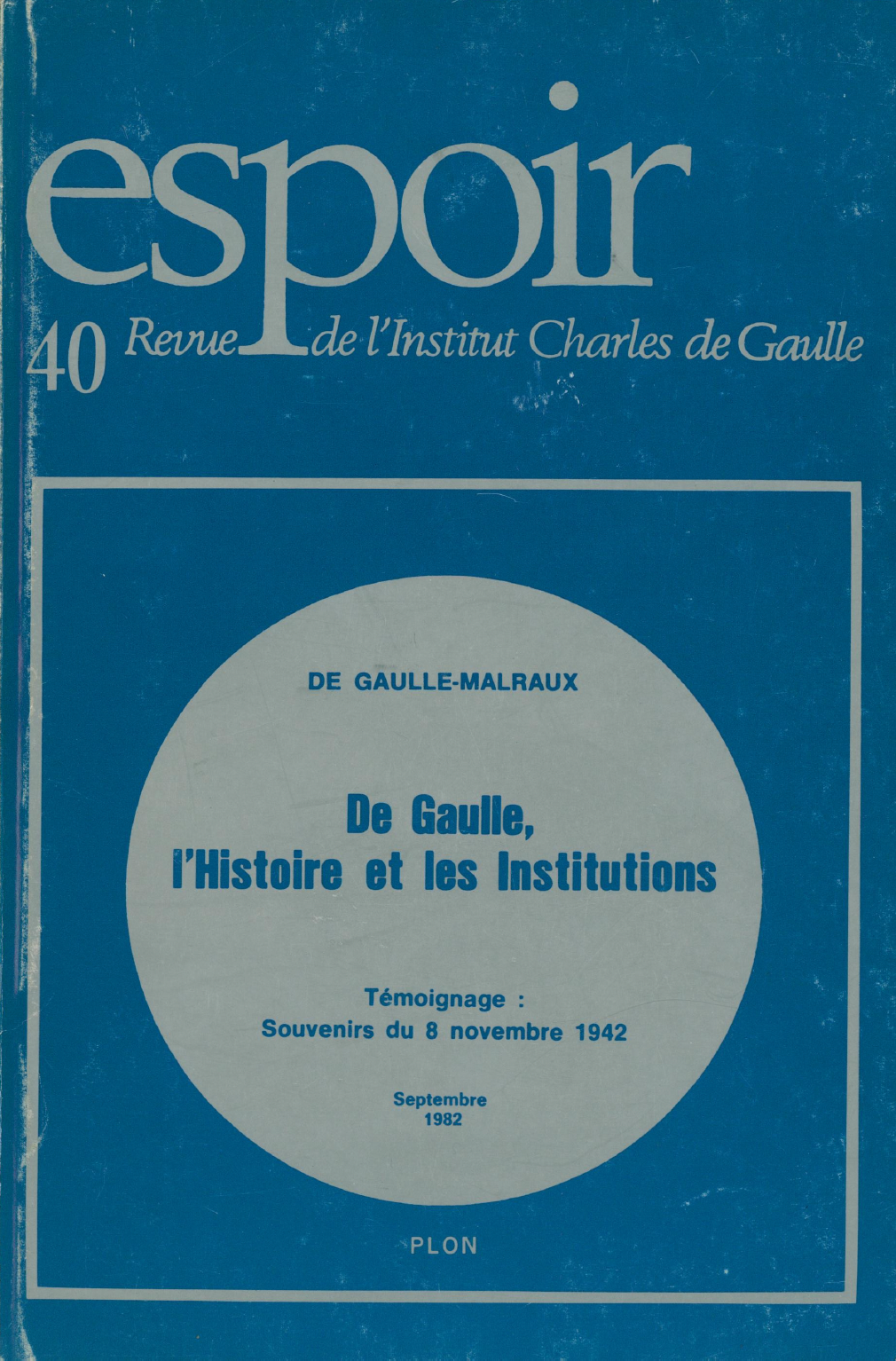 espoir

40 Revue de l'Institut Charles de Gaulle

DE GAULLE-MALRAUX

De Gaulle, l'Histoire et les Institutions

Témoignage : Souvenirs du 8 novembre 1942

Septembre 1982

PLON